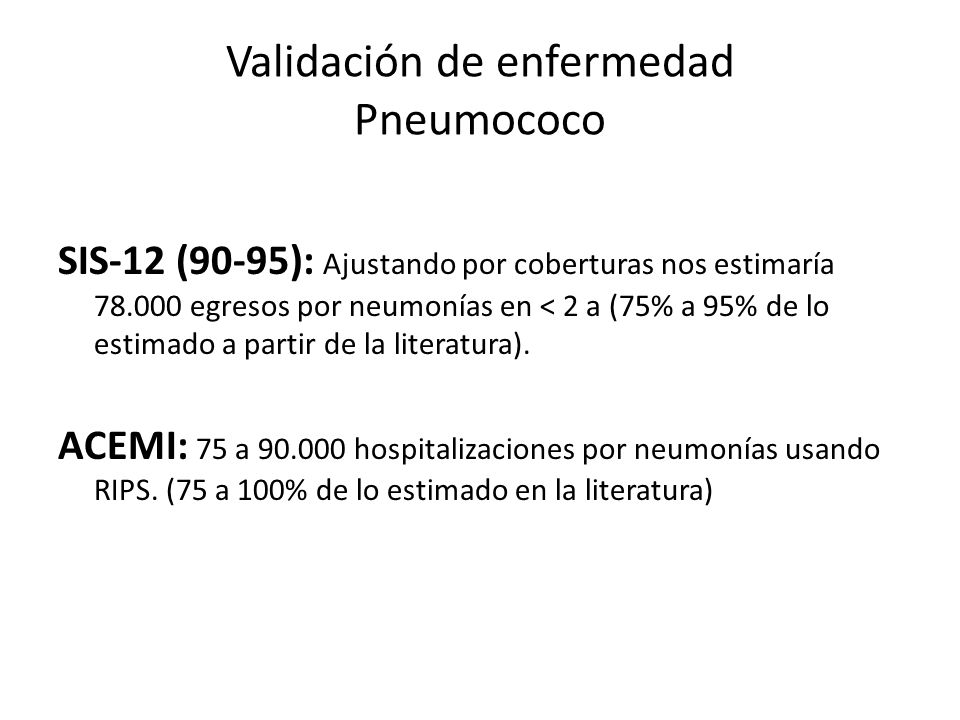 Validación de enfermedad
Pneumococo

SIS-12 (90-95): Ajustando por coberturas nos estimaría 78.000 egresos por neumonías en < 2 a (75% a 95% de lo estimado a partir de la literatura).

ACEMI: 75 a 90.000 hospitalizaciones por neumonías usando RIPS. (75 a 100% de lo estimado en la literatura)